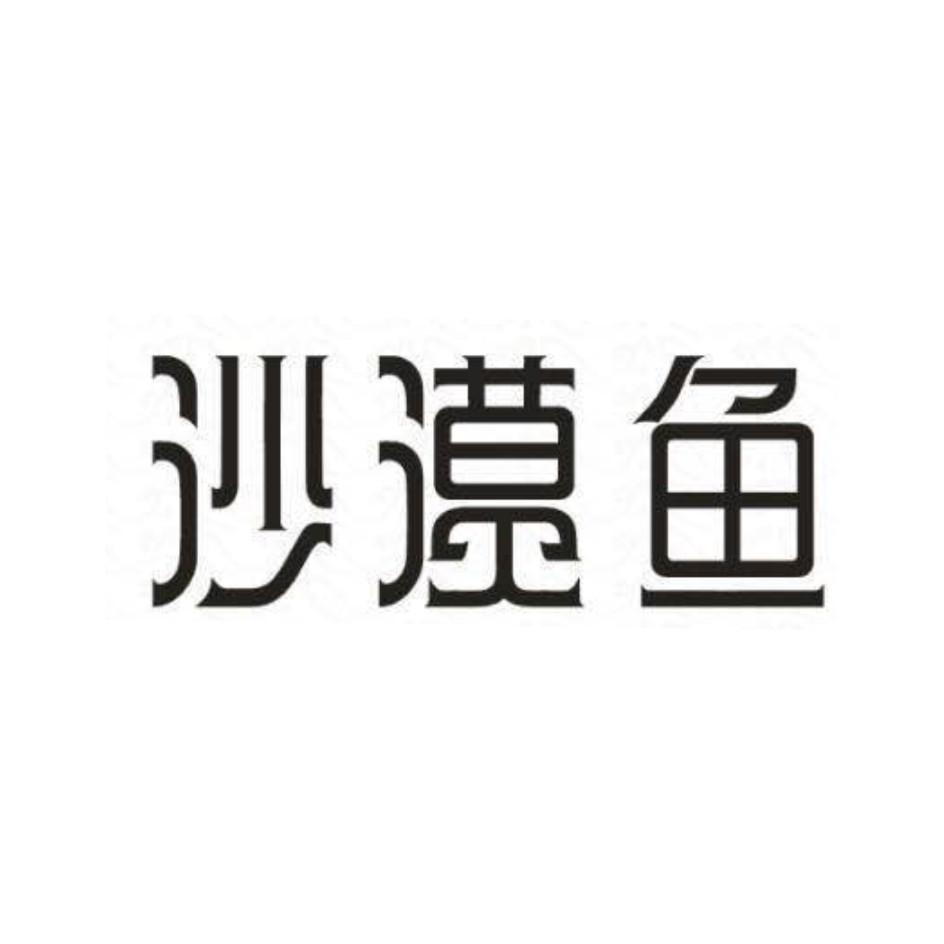 沙漠鱼